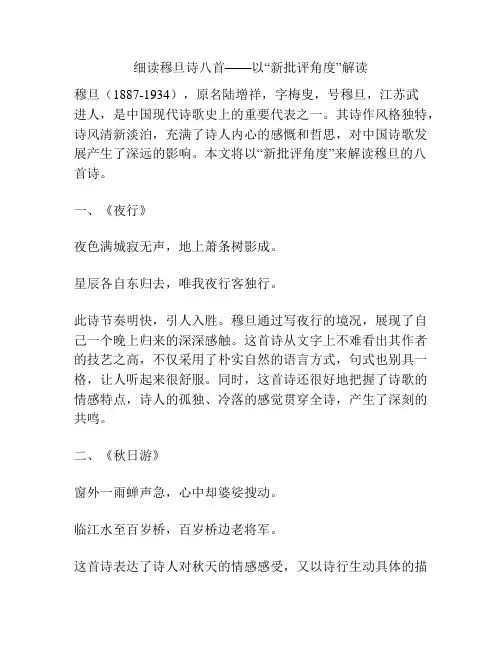 细读穆旦诗八首——以“新批评角度”解读

穆旦（1887-1934），原名陆增祥，字梅叟，号穆旦，江苏武进人，是中国现代诗歌史上的重要代表之一。其诗作风格独特，诗风清新淡泊，充满了诗人内心的感慨和哲思，对中国诗歌发展产生了深远的影响。本文将以“新批评角度”来解读穆旦的八首诗。

一、《夜行》

夜色满城寂无声，地上萧条树影成。

星辰各自东归去，唯我夜行客独行。

此诗节奏明快，引人入胜。穆旦通过写夜行的境况，展现了自己一个晚上归来的深深感触。这首诗从文字上不难看出其作者的技艺之高，不仅采用了朴实自然的语言方式，句式也别具一格，让人听起来很舒服。同时，这首诗还很好地把握了诗歌的情感特点，诗人的孤独、冷落的感觉贯穿全诗，产生了深刻的共鸣。

二、《秋日游》

窗外一雨蝉声急，心中却婆娑搜动。

临江水至百岁桥，百岁桥边老将军。

这首诗表达了诗人对秋天的情感感受，又以诗行生动具体的描